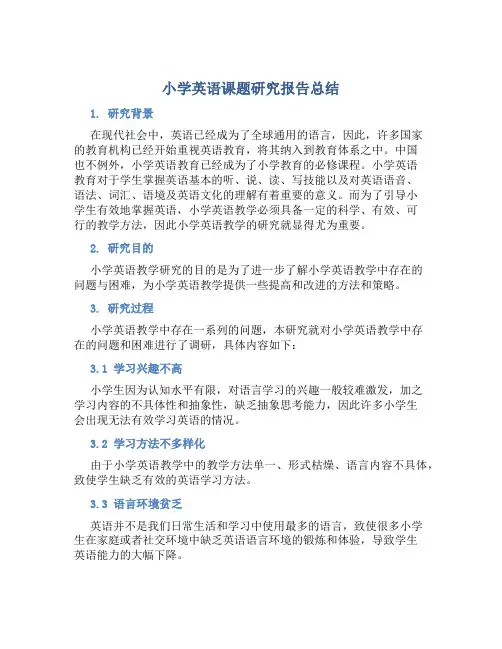 小学英语课题研究报告总结

1. 研究背景

在现代社会中，英语已经成为了全球通用的语言，因此，许多国家的教育机构已经开始重视英语教育，将其纳入到教育体系之中。中国也不例外，小学英语教育已经成为了小学教育的必修课程。小学英语教育对于学生掌握英语基本的听、说、读、写技能以及对英语语音、语法、词汇、语境及英语文化的理解有着重要的意义。而为了引导小学生有效地掌握英语，小学英语教学必须具备一定的科学、有效、可行的教学方法，因此小学英语教学的研究就显得尤为重要。

2. 研究目的

小学英语教学研究的目的是为了进一步了解小学英语教学中存在的问题与困难，为小学英语教学提供一些提高和改进的方法和策略。

3. 研究过程

小学英语教学中存在一系列的问题，本研究就对小学英语教学中存在的问题和困难进行了调研，具体内容如下：

3.1 学习兴趣不高

小学生因为认知水平有限，对语言学习的兴趣一般较难激发，加之学习内容的不具体性和抽象性，缺乏抽象思考能力，因此许多小学生会出现无法有效学习英语的情况。

3.2 学习方法不多样化

由于小学英语教学中的教学方法单一、形式枯燥、语言内容不具体，致使学生缺乏有效的英语学习方法。

3.3 语言环境贫乏

英语并不是我们日常生活和学习中使用最多的语言，致使很多小学生在家庭或者社交环境中缺乏英语语言环境的锻炼和体验，导致学生英语能力的大幅下降。